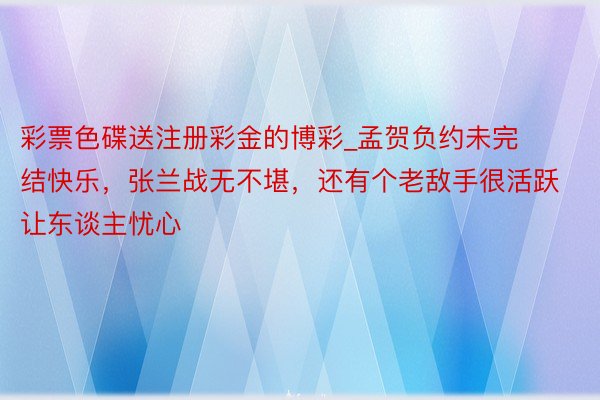 彩票色碟送注册彩金的博彩_孟贺负约未完结快乐，张兰战无不堪，还有个老敌手很活跃让东谈主忧心